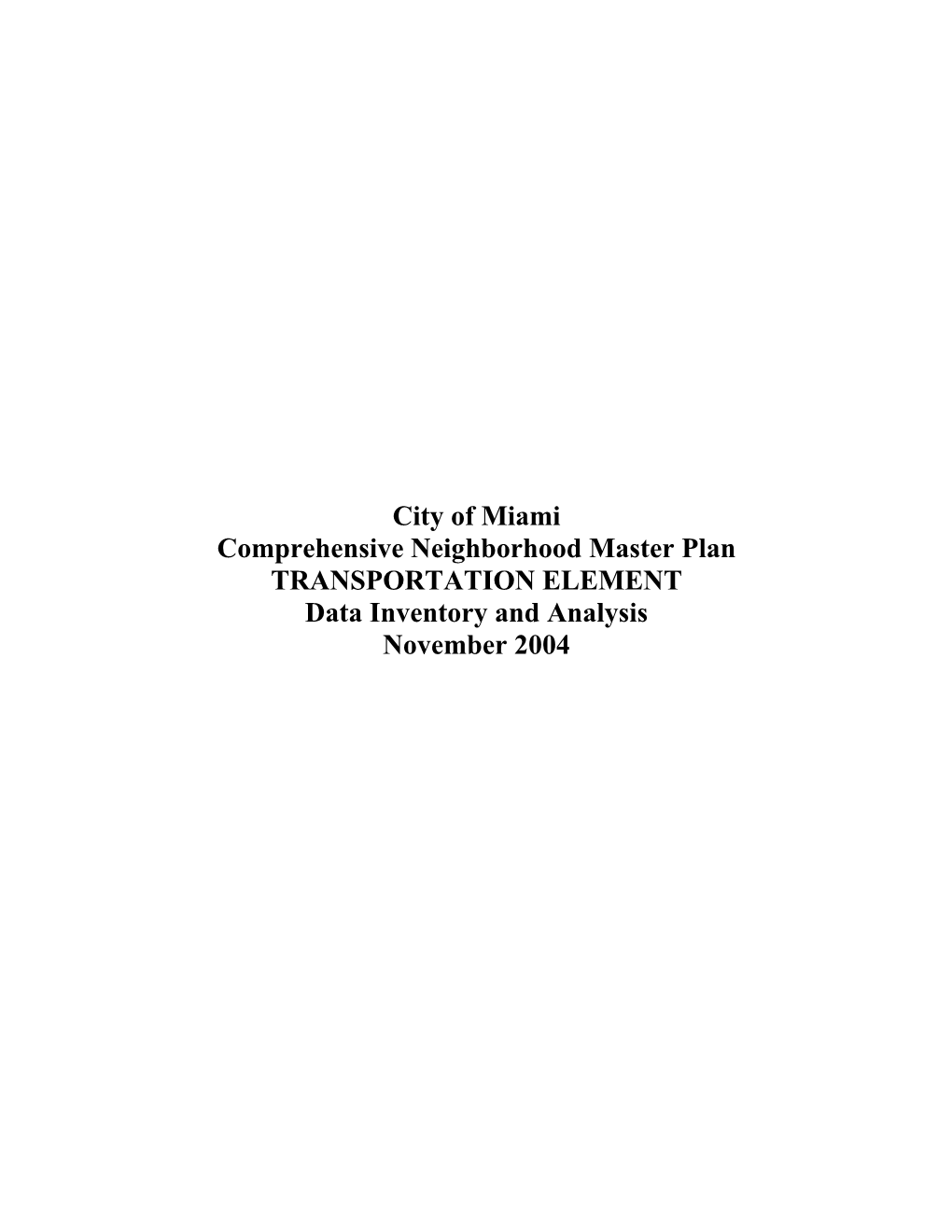 City of Miami
Comprehensive Neighborhood Master Plan
TRANSPORTATION ELEMENT
Data Inventory and Analysis
November 2004